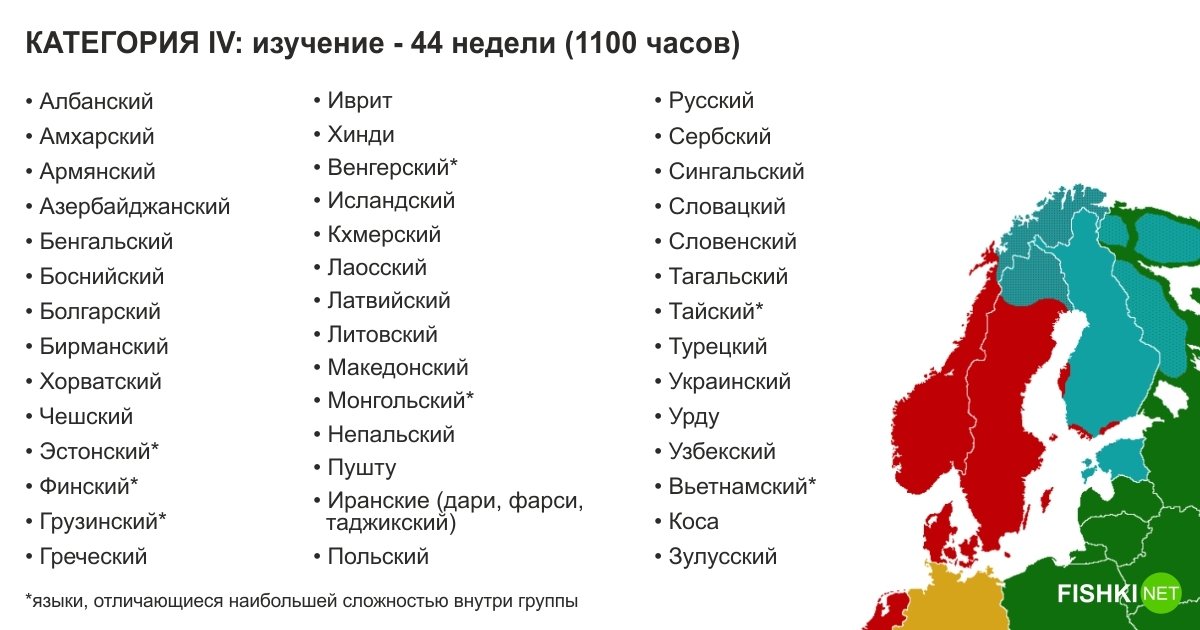 КАТЕГОРИЯ IV: изучение - 44 недели (1100 часов)

• Албанский
• Амхарский
• Армянский
• Азербайджанский
• Бенгальский
• Боснийский
• Болгарский
• Бирманский
• Хорватский
• Чешский
• Эстонский*
• Финский*
• Грузинский*
• Греческий

• Иврит
• Хинди
• Венгерский*
• Исландский
• Кхмерский
• Лаосский
• Латвийский
• Литовский
• Македонский
• Монгольский*
• Непальский
• Пушту
• Иранские (дари, фарси, таджикский)
• Польский

• Русский
• Сербский
• Сингальский
• Словацкий
• Словенский
• Тагальский
• Тайский*
• Турецкий
• Украинский
• Урду
• Узбекский
• Вьетнамский*
• Коса
• Зулусский

*языки, отличающиеся наибольшей сложностью внутри группы

FISHKI NET